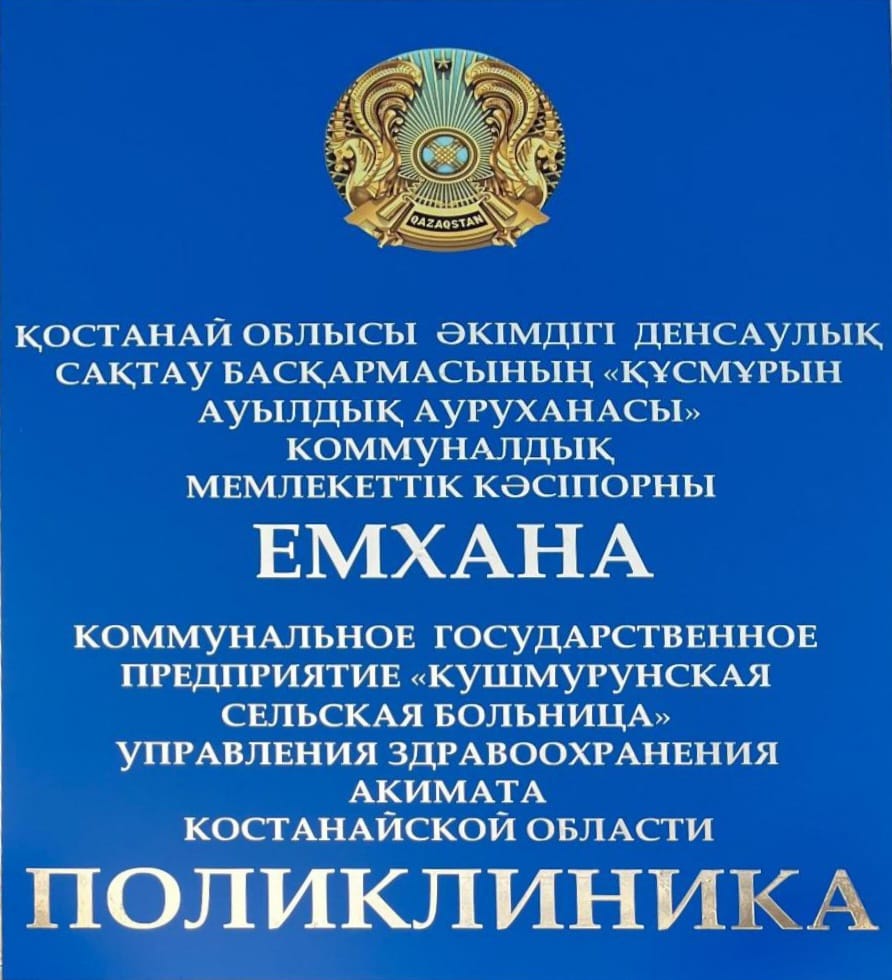 QAZAQSTAN

ҚОСТАНАЙ ОБЛЫСЫ ӘКІМДІГІ ДЕНСАУЛЫҚ САҚТАУ БАСҚАРМАСЫНЫҢ «ҚҰСМҰРЫН АУЫЛДЫҚ АУРУХАНАСЫ» КОММУНАЛДЫҚ МЕМЛЕКЕТТІК КӘСІПОРНЫ

ЕМХАНА

КОММУНАЛЬНОЕ ГОСУДАРСТВЕННОЕ ПРЕДПРИЯТИЕ «КУШМУРУНСКАЯ СЕЛЬСКАЯ БОЛЬНИЦА» УПРАВЛЕНИЯ ЗДРАВООХРАНЕНИЯ АКИМАТА КОСТАНАЙСКОЙ ОБЛАСТИ

ПОЛИКЛИНИКА